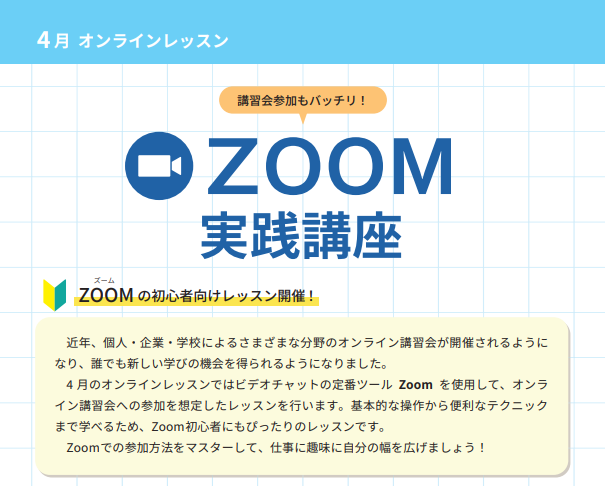 4月 オンラインレッスン

講習会参加もバッチリ！

ZOOM
実践講座

ズーム
ZOOMの初心者向けレッスン開催！

近年、個人・企業・学校によるさまざまな分野のオンライン講習会が開催されるようになり、誰でも新しい学びの機会を得られるようになりました。

4月のオンラインレッスンではビデオチャットの定番ツール Zoom を使用して、オンライン講習会への参加を想定したレッスンを行います。基本的な操作から便利なテクニックまで学べるため、Zoom初心者にもぴったりのレッスンです。

Zoomでの参加方法をマスターして、仕事に趣味に自分の幅を広げましょう！